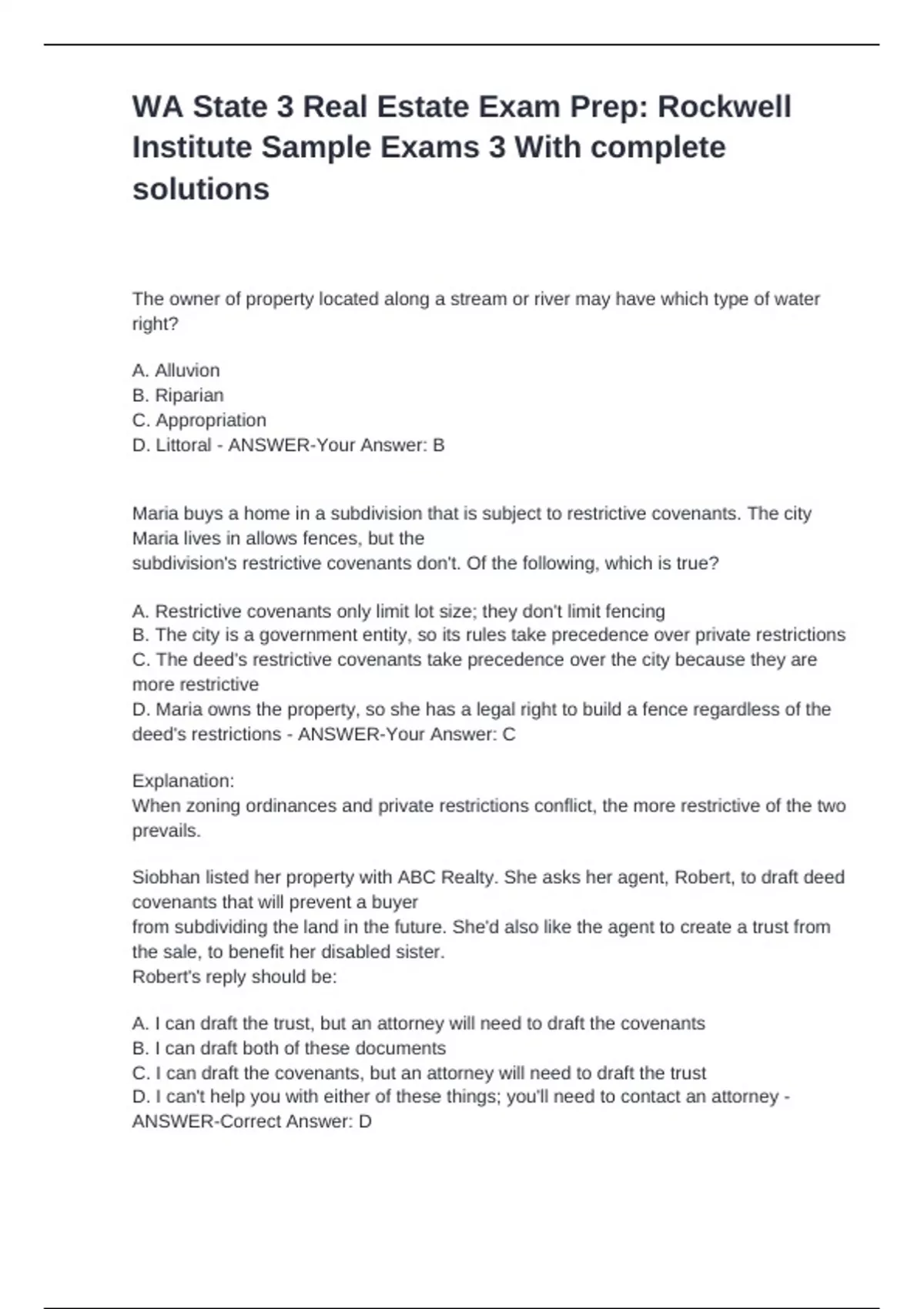 WA State 3 Real Estate Exam Prep: Rockwell Institute Sample Exams 3 With complete solutions

The owner of property located along a stream or river may have which type of water right?

A. Alluvion
B. Riparian
C. Appropriation
D. Littoral - ANSWER-Your Answer: B

Maria buys a home in a subdivision that is subject to restrictive covenants. The city Maria lives in allows fences, but the subdivision's restrictive covenants don't. Of the following, which is true?

A. Restrictive covenants only limit lot size; they don't limit fencing
B. The city is a government entity, so its rules take precedence over private restrictions
C. The deed's restrictive covenants take precedence over the city because they are more restrictive
D. Maria owns the property, so she has a legal right to build a fence regardless of the deed's restrictions - ANSWER-Your Answer: C

Explanation:
When zoning ordinances and private restrictions conflict, the more restrictive of the two prevails.

Siobhan listed her property with ABC Realty. She asks her agent, Robert, to draft deed covenants that will prevent a buyer from subdividing the land in the future. She'd also like the agent to create a trust from the sale, to benefit her disabled sister.
Robert's reply should be:

A. I can draft the trust, but an attorney will need to draft the covenants
B. I can draft both of these documents
C. I can draft the covenants, but an attorney will need to draft the trust
D. I can't help you with either of these things; you'll need to contact an attorney - ANSWER-Correct Answer: D